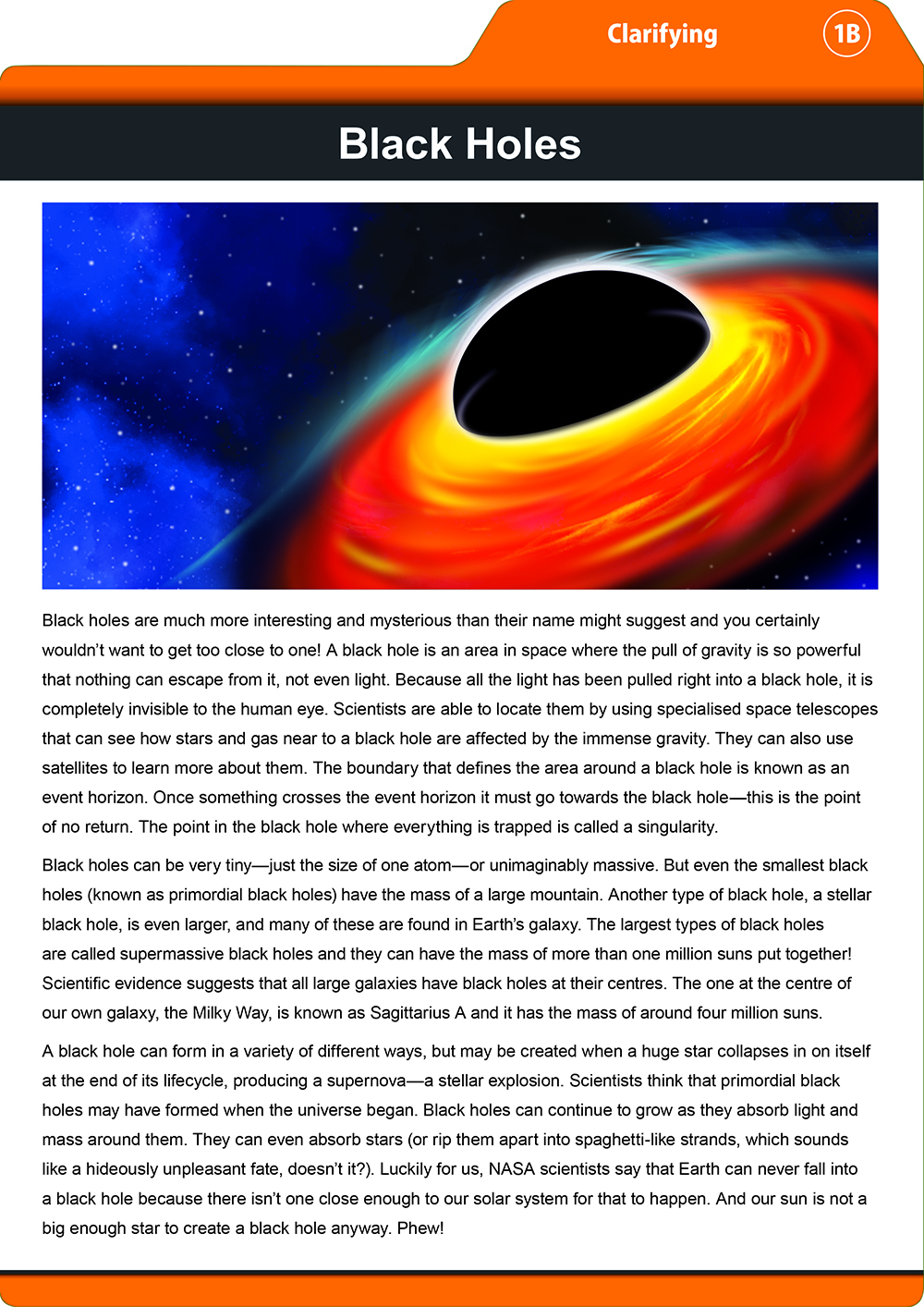 Clarifying 1B

Black Holes

Black holes are much more interesting and mysterious than their name might suggest and you certainly wouldn't want to get too close to one! A black hole is an area in space where the pull of gravity is so powerful that nothing can escape from it, not even light. Because all the light has been pulled right into a black hole, it is completely invisible to the human eye. Scientists are able to locate them by using specialised space telescopes that can see how stars and gas near to a black hole are affected by the immense gravity. They can also use satellites to learn more about them. The boundary that defines the area around a black hole is known as an event horizon. Once something crosses the event horizon it must go towards the black hole—this is the point of no return. The point in the black hole where everything is trapped is called a singularity.

Black holes can be very tiny—just the size of one atom—or unimaginably massive. But even the smallest black holes (known as primordial black holes) have the mass of a large mountain. Another type of black hole, a stellar black hole, is even larger, and many of these are found in Earth's galaxy. The largest types of black holes are called supermassive black holes and they can have the mass of more than one million suns put together! Scientific evidence suggests that all large galaxies have black holes at their centres. The one at the centre of our own galaxy, the Milky Way, is known as Sagittarius A and it has the mass of around four million suns.

A black hole can form in a variety of different ways, but may be created when a huge star collapses in on itself at the end of its lifecycle, producing a supernova—a stellar explosion. Scientists think that primordial black holes may have formed when the universe began. Black holes can continue to grow as they absorb light and mass around them. They can even absorb stars (or rip them apart into spaghetti-like strands, which sounds like a hideously unpleasant fate, doesn't it?). Luckily for us, NASA scientists say that Earth can never fall into a black hole because there isn't one close enough to our solar system for that to happen. And our sun is not a big enough star to create a black hole anyway. Phew!